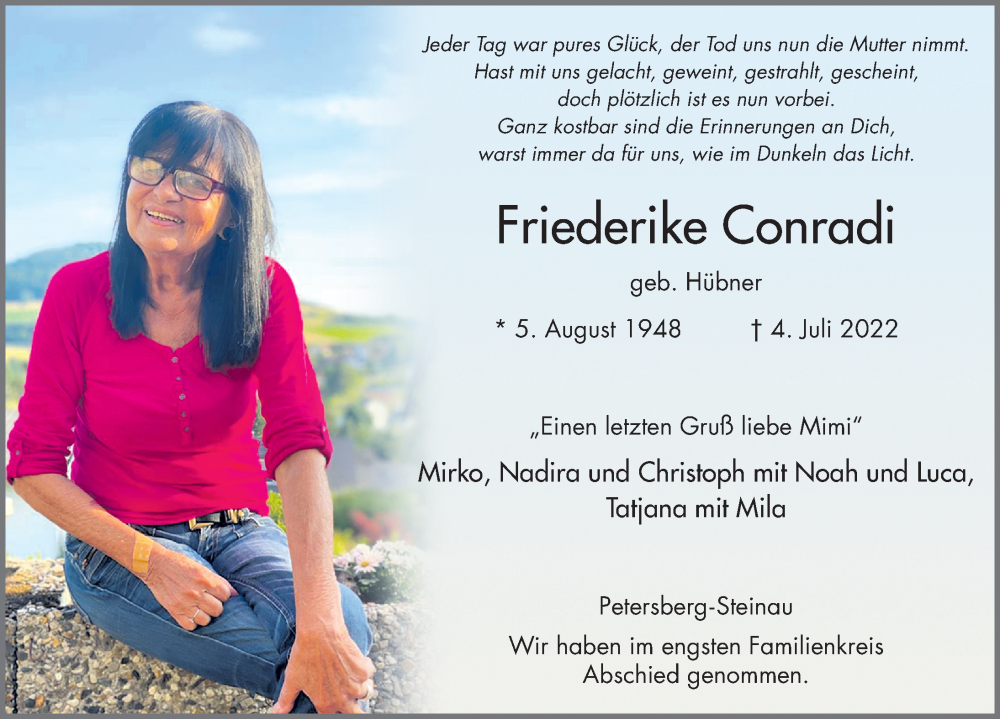 Jeder Tag war pures Glück, der Tod uns nun die Mutter nimmt.
Hast mit uns gelacht, geweint, gestrahlt, gescheint,
doch plötzlich ist es nun vorbei.
Ganz kostbar sind die Erinnerungen an Dich,
warst immer da für uns, wie im Dunkeln das Licht.

Friederike Conradi

geb. Hübner

* 5. August 1948 † 4. Juli 2022

„Einen letzten Gruß liebe Mimi“

Mirko, Nadira und Christoph mit Noah und Luca,
Tatjana mit Mila

Petersberg-Steinau

Wir haben im engsten Familienkreis
Abschied genommen.